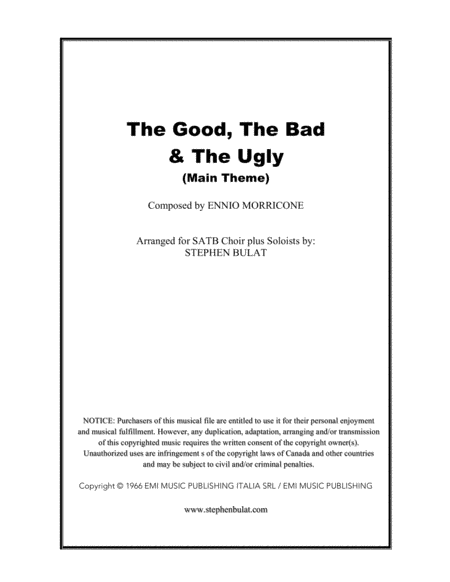 The Good, The Bad
& The Ugly
(Main Theme)

Composed by ENNIO MORRICONE

Arranged for SATB Choir plus Soloists by:
STEPHEN BULAT

NOTICE: Purchasers of this musical file are entitled to use it for their personal enjoyment and musical fulfillment. However, any duplication, adaptation, arranging and/or transmission of this copyrighted music requires the written consent of the copyright owner(s). Unauthorized uses are infringement s of the copyright laws of Canada and other countries and may be subject to civil and/or criminal penalties.

Copyright © 1966 EMI MUSIC PUBLISHING ITALIA SRL / EMI MUSIC PUBLISHING

www.stephenbulat.com